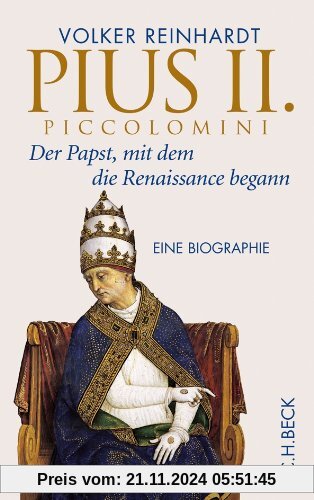 VOLKER REINHARDT

PIUS II.

PICCOLOMINI

Der Papst, mit dem die Renaissance begann

EINE BIOGRAPHIE

C.H.BECK

Preis vom: 21.11.2024 05:51:45